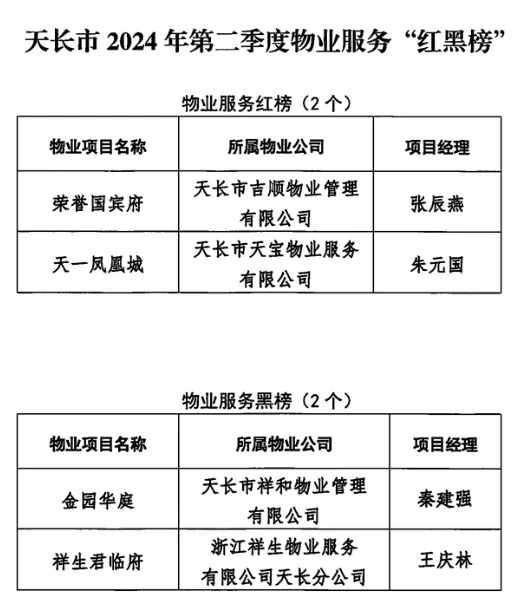 天长市 2024 年第二季度物业服务“红黑榜”

物业服务红榜（2 个）

| 物业项目名称 | 所属物业公司 | 项目经理 |
|---|---|---|
| 荣誉国宾府 | 天长市吉顺物业管理有限公司 | 张辰燕 |
| 天一凤凰城 | 天长市天宝物业服务有限公司 | 朱元国 |

物业服务黑榜（2 个）

| 物业项目名称 | 所属物业公司 | 项目经理 |
|---|---|---|
| 金园华庭 | 天长市祥和物业管理有限公司 | 秦建强 |
| 祥生君临府 | 浙江祥生物业服务有限公司天长分公司 | 王庆林 |